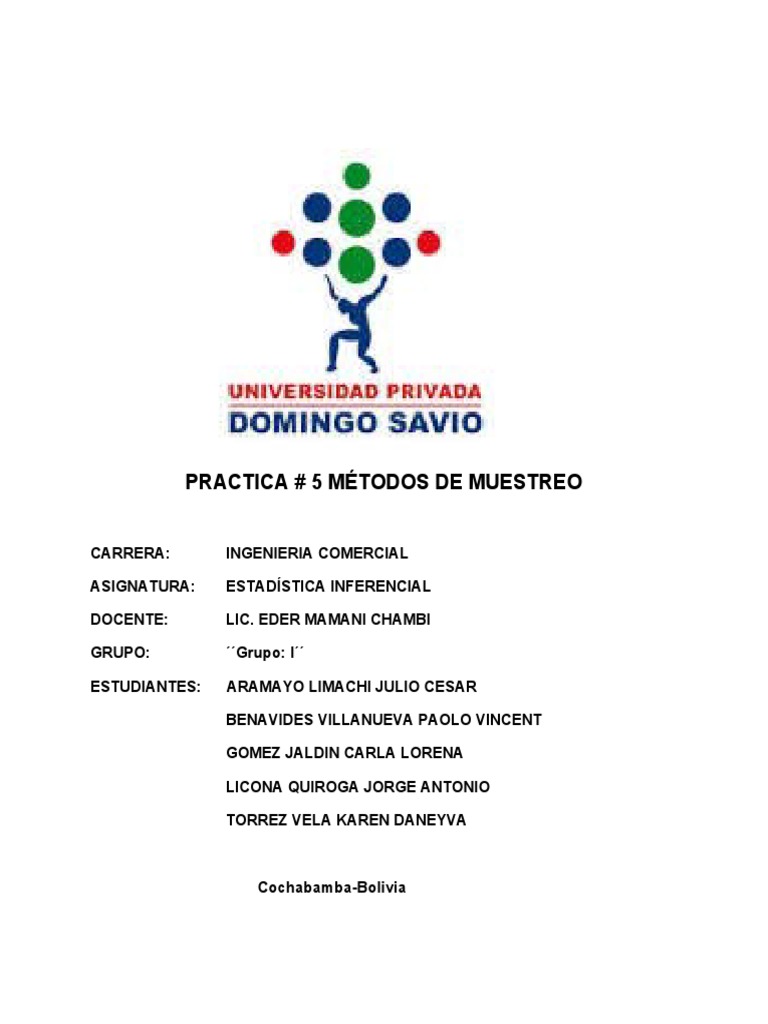 UNIVERSIDAD PRIVADA
DOMINGO SAVIO

PRACTICA # 5 MÉTODOS DE MUESTREO

CARRERA: INGENIERIA COMERCIAL

ASIGNATURA: ESTADÍSTICA INFERENCIAL

DOCENTE: LIC. EDER MAMANI CHAMBI

GRUPO: ´´Grupo: I´´

ESTUDIANTES: ARAMAYO LIMACHI JULIO CESAR

BENAVIDES VILLANUEVA PAOLO VINCENT

GOMEZ JALDIN CARLA LORENA

LICONA QUIROGA JORGE ANTONIO

TORREZ VELA KAREN DANEYVA

Cochabamba-Bolivia